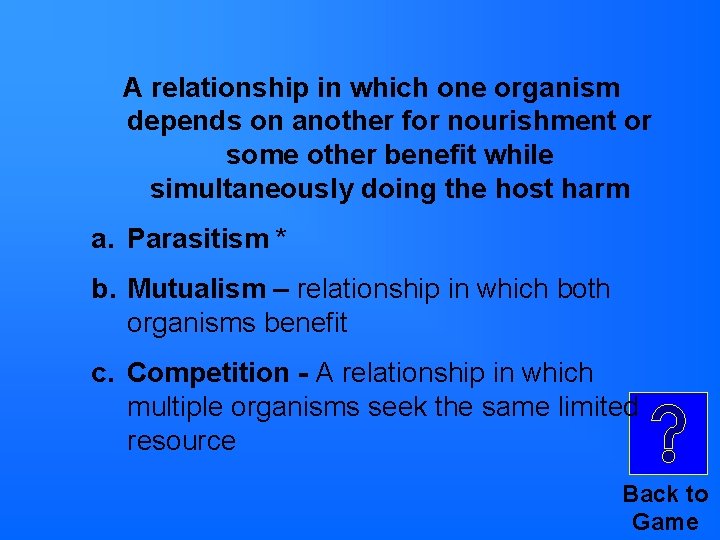 A relationship in which one organism depends on another for nourishment or some other benefit while simultaneously doing the host harm

a. Parasitism *

b. Mutualism – relationship in which both organisms benefit

c. Competition - A relationship in which multiple organisms seek the same limited resource

?

Back to Game